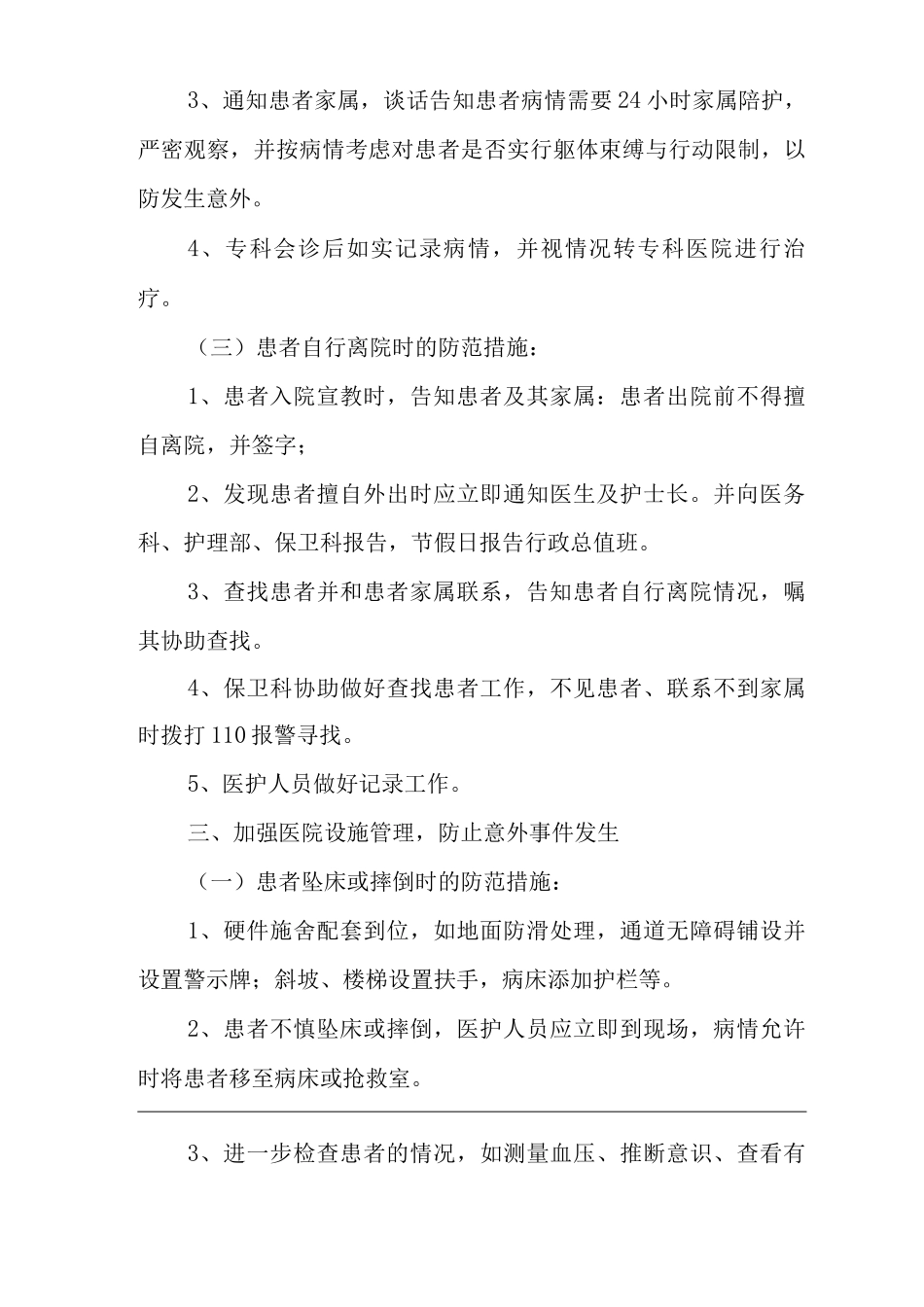 3、通知患者家属，谈话告知患者病情需要24小时家属陪护，严密观察，并按病情考虑对患者是否实行躯体束缚与行动限制，以防发生意外。

4、专科会诊后如实记录病情，并视情况转专科医院进行治疗。

（三）患者自行离院时的防范措施：

1、患者入院宣教时，告知患者及其家属：患者出院前不得擅自离院，并签字；

2、发现患者擅自外出时应立即通知医生及护士长。并向医务科、护理部、保卫科报告，节假日报告行政总值班。

3、查找患者并和患者家属联系，告知患者自行离院情况，嘱其协助查找。

4、保卫科协助做好查找患者工作，不见患者、联系不到家属时拨打110报警寻找。

5、医护人员做好记录工作。

三、加强医院设施管理，防止意外事件发生

（一）患者坠床或摔倒时的防范措施：

1、硬件施舍配套到位，如地面防滑处理，通道无障碍铺设并设置警示牌；斜坡、楼梯设置扶手，病床添加护栏等。

2、患者不慎坠床或摔倒，医护人员应立即到现场，病情允许时将患者移至病床或抢救室。

3、进一步检查患者的情况，如测量血压、推断意识、查看有